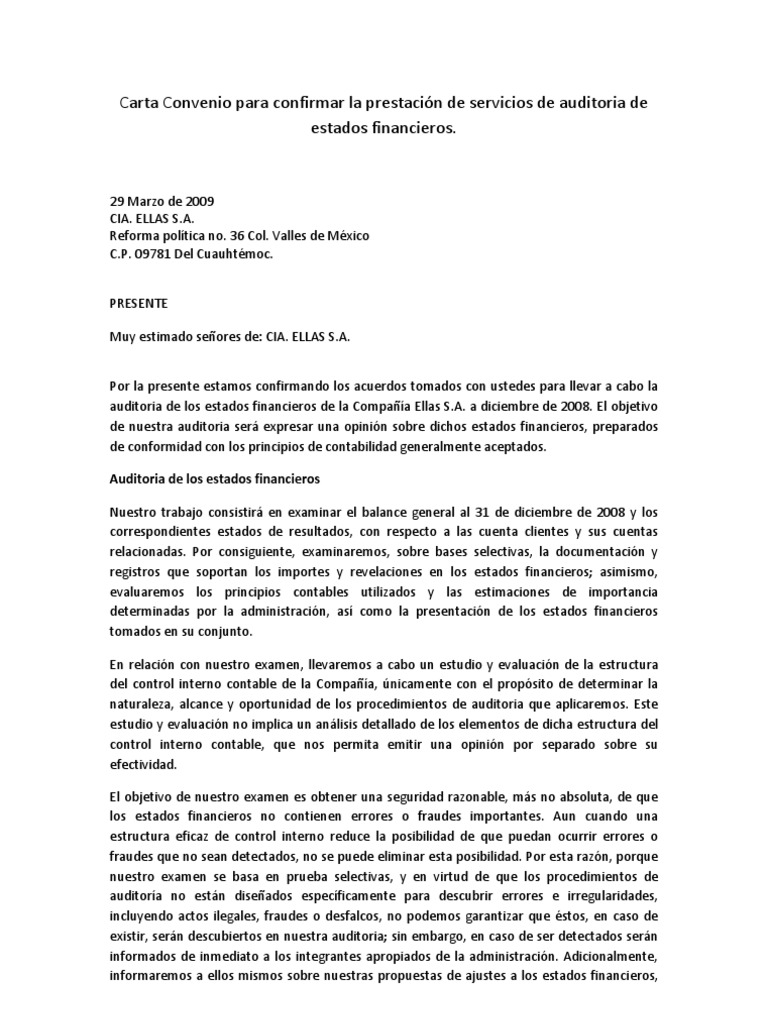 Carta Convenio para confirmar la prestación de servicios de auditoria de estados financieros.

29 Marzo de 2009
CIA. ELLAS S.A.
Reforma política no. 36 Col. Valles de México
C.P. 09781 Del Cuauhtémoc.

PRESENTE

Muy estimado señores de: CIA. ELLAS S.A.

Por la presente estamos confirmando los acuerdos tomados con ustedes para llevar a cabo la auditoria de los estados financieros de la Compañía Ellas S.A. a diciembre de 2008. El objetivo de nuestra auditoria será expresar una opinión sobre dichos estados financieros, preparados de conformidad con los principios de contabilidad generalmente aceptados.

Auditoria de los estados financieros

Nuestro trabajo consistirá en examinar el balance general al 31 de diciembre de 2008 y los correspondientes estados de resultados, con respecto a las cuenta clientes y sus cuentas relacionadas. Por consiguiente, examinaremos, sobre bases selectivas, la documentación y registros que soportan los importes y revelaciones en los estados financieros; asimismo, evaluaremos los principios contables utilizados y las estimaciones de importancia determinadas por la administración, así como la presentación de los estados financieros tomados en su conjunto.

En relación con nuestro examen, llevaremos a cabo un estudio y evaluación de la estructura del control interno contable de la Compañía, únicamente con el propósito de determinar la naturaleza, alcance y oportunidad de los procedimientos de auditoria que aplicaremos. Este estudio y evaluación no implica un análisis detallado de los elementos de dicha estructura del control interno contable, que nos permita emitir una opinión por separado sobre su efectividad.

El objetivo de nuestro examen es obtener una seguridad razonable, más no absoluta, de que los estados financieros no contienen errores o fraudes importantes. Aun cuando una estructura eficaz de control interno reduce la posibilidad de que puedan ocurrir errores o fraudes que no sean detectados, no se puede eliminar esta posibilidad. Por esta razón, porque nuestro examen se basa en prueba selectivas, y en virtud de que los procedimientos de auditoría no están diseñados específicamente para descubrir errores e irregularidades, incluyendo actos ilegales, fraudes o desfalcos, no podemos garantizar que éstos, en caso de existir, serán descubiertos en nuestra auditoria; sin embargo, en caso de ser detectados serán informados de inmediato a los integrantes apropiados de la administración. Adicionalmente, informaremos a ellos mismos sobre nuestras propuestas de ajustes a los estados financieros,